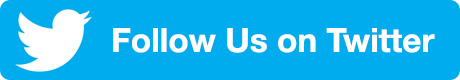 Follow Us on Twitter